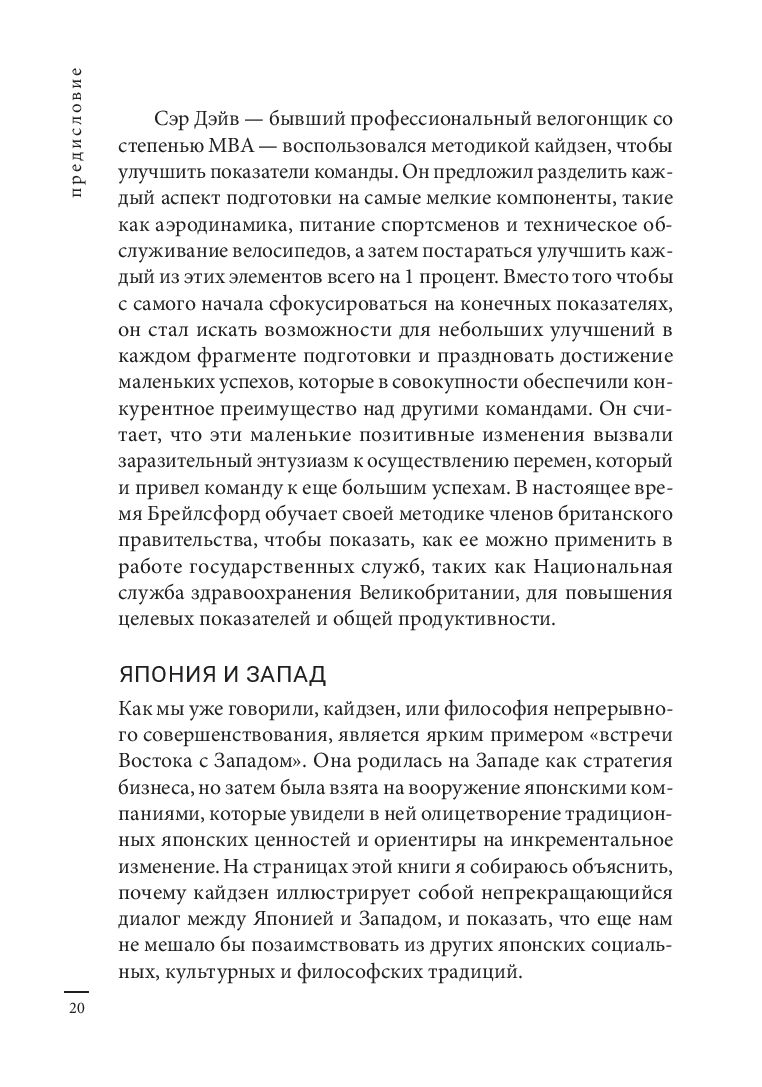 предисловие

Сэр Дэйв — бывший профессиональный велогонщик со степенью MBA — воспользовался методикой кайдзен, чтобы улучшить показатели команды. Он предложил разделить каждый аспект подготовки на самые мелкие компоненты, такие как аэродинамика, питание спортсменов и техническое обслуживание велосипедов, а затем постараться улучшить каждый из этих элементов всего на 1 процент. Вместо того чтобы с самого начала сфокусироваться на конечных показателях, он стал искать возможности для небольших улучшений в каждом фрагменте подготовки и праздновать достижение маленьких успехов, которые в совокупности обеспечили конкурентное преимущество над другими командами. Он считает, что эти маленькие позитивные изменения вызвали заразительный энтузиазм к осуществлению перемен, который и привел команду к еще большим успехам. В настоящее время Брейлсфорд обучает своей методике членов британского правительства, чтобы показать, как ее можно применить в работе государственных служб, таких как Национальная служба здравоохранения Великобритании, для повышения целевых показателей и общей продуктивности.

ЯПОНИЯ И ЗАПАД

Как мы уже говорили, кайдзен, или философия непрерывного совершенствования, является ярким примером «встречи Востока с Западом». Она родилась на Западе как стратегия бизнеса, но затем была взята на вооружение японскими компаниями, которые увидели в ней олицетворение традиционных японских ценностей и ориентиры на инкрементальное изменение. На страницах этой книги я собираюсь объяснить, почему кайдзен иллюстрирует собой непрекращающийся диалог между Японией и Западом, и показать, что еще нам не мешало бы позаимствовать из других японских социальных, культурных и философских традиций.

20